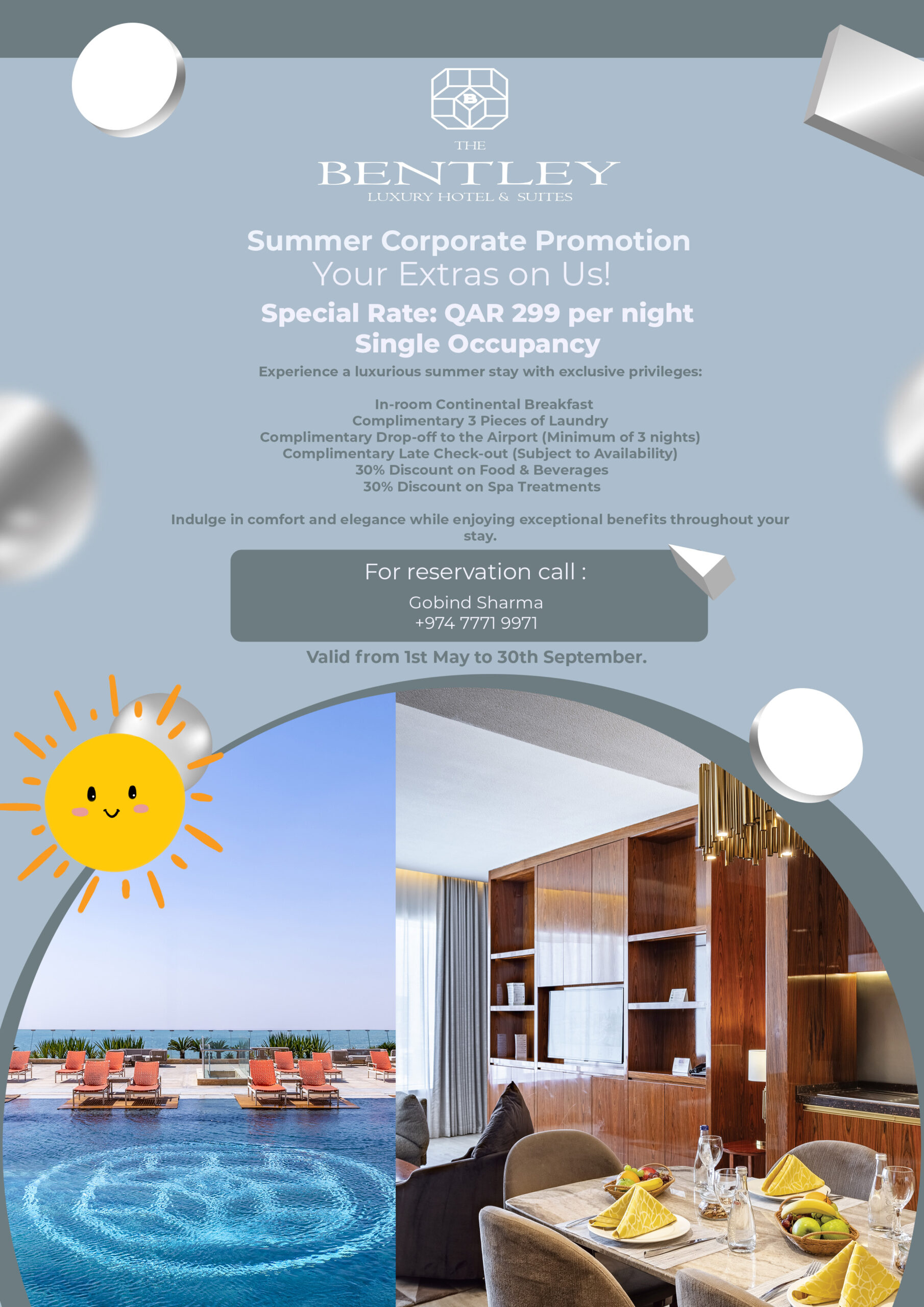 B

THE
BENTLEY
LUXURY HOTEL & SUITES

Summer Corporate Promotion
Your Extras on Us!
Special Rate: QAR 299 per night
Single Occupancy

Experience a luxurious summer stay with exclusive privileges:

In-room Continental Breakfast
Complimentary 3 Pieces of Laundry
Complimentary Drop-off to the Airport (Minimum of 3 nights)
Complimentary Late Check-out (Subject to Availability)
30% Discount on Food & Beverages
30% Discount on Spa Treatments

Indulge in comfort and elegance while enjoying exceptional benefits throughout your stay.

For reservation call :
Gobind Sharma
+974 7771 9971

Valid from 1st May to 30th September.